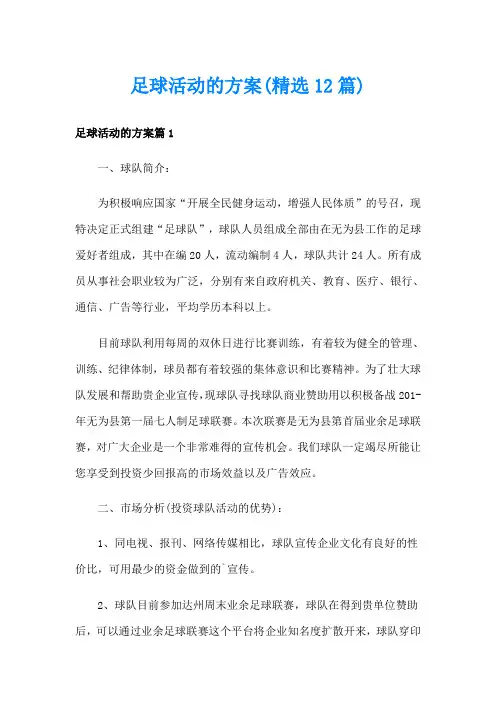 足球活动的方案(精选12篇)

足球活动的方案篇1

一、球队简介：

为积极响应国家“开展全民健身运动，增强人民体质”的号召，现特决定正式组建“足球队”，球队人员组成全部由在无为县工作的足球爱好者组成，其中在编20人，流动编制4人，球队共计24人。所有成员从事社会职业较为广泛，分别有来自政府机关、教育、医疗、银行、通信、广告等行业，平均学历本科以上。

目前球队利用每周的双休日进行比赛训练，有着较为健全的管理、训练、纪律体制，球员都有着较强的集体意识和比赛精神。为了壮大球队发展和帮助贵企业宣传，现球队寻找球队商业赞助用以积极备战201-年无为县第一届七人制足球联赛。本次联赛是无为县第首届业余足球联赛，对广大企业是一个非常难得的宣传机会。我们球队一定竭尽所能让您享受到投资少回报高的市场效益以及广告效应。

二、市场分析(投资球队活动的优势)：

1、同电视、报刊、网络传媒相比，球队宣传企业文化有良好的性价比，可用最少的资金做到的`宣传。

2、球队目前参加达州周末业余足球联赛，球队在得到贵单位赞助后，可以通过业余足球联赛这个平台将企业知名度扩散开来，球队穿印